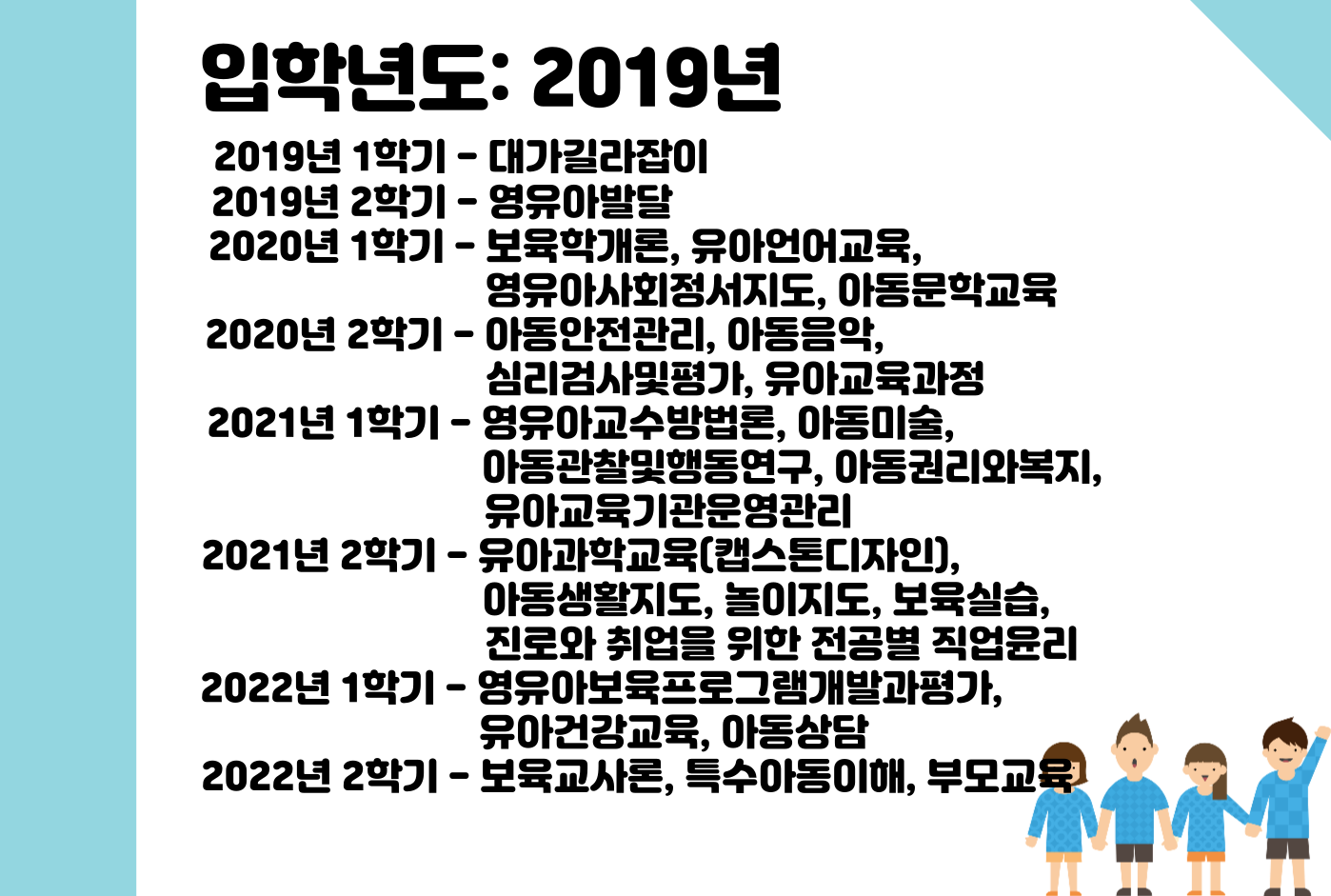 입학년도: 2019년

2019년 1학기 - 대가길라잡이
2019년 2학기 - 영유아발달
2020년 1학기 - 보육학개론, 유아언어교육, 영유아사회정서지도, 아동문학교육
2020년 2학기 - 아동안전관리, 아동음악, 심리검사및평가, 유아교육과정
2021년 1학기 - 영유아교수방법론, 아동미술, 아동관찰및행동연구, 아동권리와복지, 유아교육기관운영관리
2021년 2학기 - 유아과학교육(캡스톤디자인), 아동생활지도, 놀이지도, 보육실습, 진로와 취업을 위한 전공별 직업윤리
2022년 1학기 - 영유아보육프로그램개발과평가, 유아건강교육, 아동상담
2022년 2학기 - 보육교사론, 특수아동이해, 부모교육